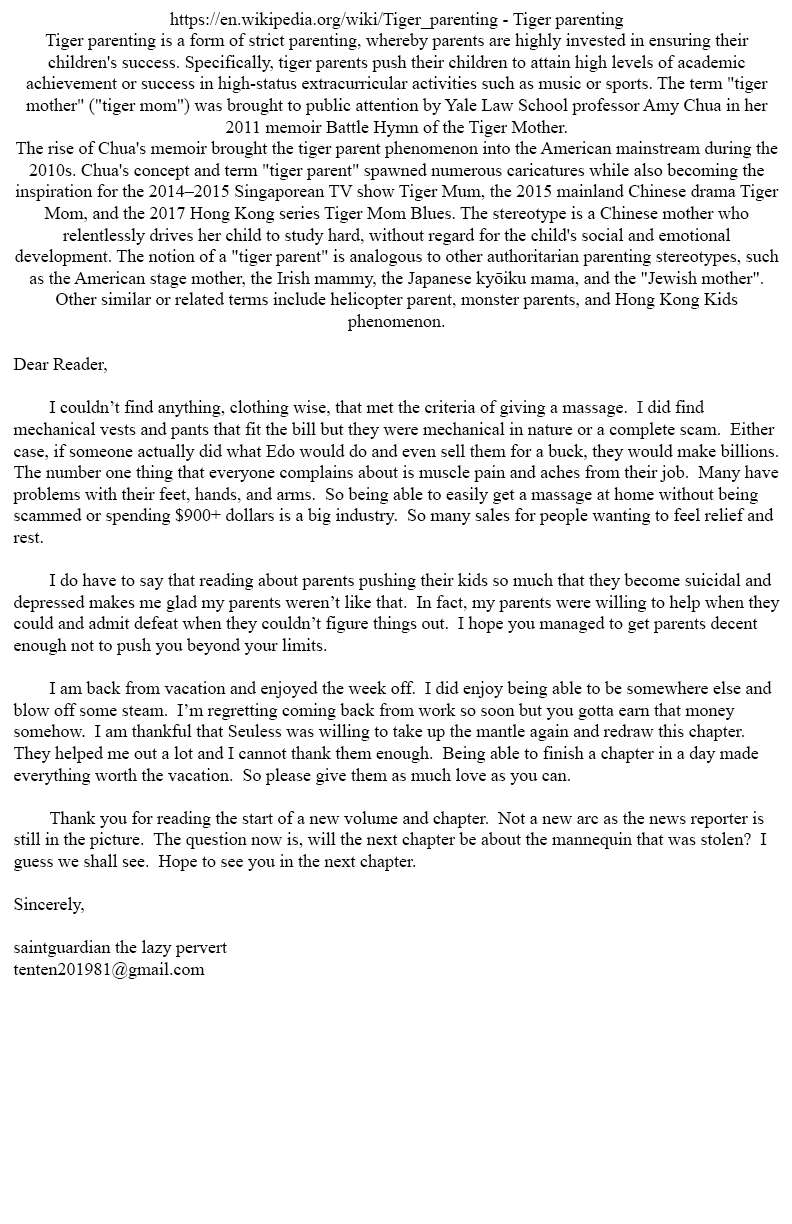 https://en.wikipedia.org/wiki/Tiger_parenting - Tiger parenting
Tiger parenting is a form of strict parenting, whereby parents are highly invested in ensuring their children's success. Specifically, tiger parents push their children to attain high levels of academic achievement or success in high-status extracurricular activities such as music or sports. The term "tiger mother" ("tiger mom") was brought to public attention by Yale Law School professor Amy Chua in her 2011 memoir Battle Hymn of the Tiger Mother.
The rise of Chua's memoir brought the tiger parent phenomenon into the American mainstream during the 2010s. Chua's concept and term "tiger parent" spawned numerous caricatures while also becoming the inspiration for the 2014–2015 Singaporean TV show Tiger Mum, the 2015 mainland Chinese drama Tiger Mom, and the 2017 Hong Kong series Tiger Mom Blues. The stereotype is a Chinese mother who relentlessly drives her child to study hard, without regard for the child's social and emotional development. The notion of a "tiger parent" is analogous to other authoritarian parenting stereotypes, such as the American stage mother, the Irish mammy, the Japanese kyōiku mama, and the "Jewish mother". Other similar or related terms include helicopter parent, monster parents, and Hong Kong Kids phenomenon.

Dear Reader,

I couldn't find anything, clothing wise, that met the criteria of giving a massage. I did find mechanical vests and pants that fit the bill but they were mechanical in nature or a complete scam. Either case, if someone actually did what Edo would do and even sell them for a buck, they would make billions. The number one thing that everyone complains about is muscle pain and aches from their job. Many have problems with their feet, hands, and arms. So being able to easily get a massage at home without being scammed or spending $900+ dollars is a big industry. So many sales for people wanting to feel relief and rest.

I do have to say that reading about parents pushing their kids so much that they become suicidal and depressed makes me glad my parents weren't like that. In fact, my parents were willing to help when they could and admit defeat when they couldn't figure things out. I hope you managed to get parents decent enough not to push you beyond your limits.

I am back from vacation and enjoyed the week off. I did enjoy being able to be somewhere else and blow off some steam. I'm regretting coming back from work so soon but you gotta earn that money somehow. I am thankful that Seuless was willing to take up the mantle again and redraw this chapter. They helped me out a lot and I cannot thank them enough. Being able to finish a chapter in a day made everything worth the vacation. So please give them as much love as you can.

Thank you for reading the start of a new volume and chapter. Not a new arc as the news reporter is still in the picture. The question now is, will the next chapter be about the mannequin that was stolen? I guess we shall see. Hope to see you in the next chapter.

Sincerely,

saintguardian the lazy pervert
tenten201981@gmail.com